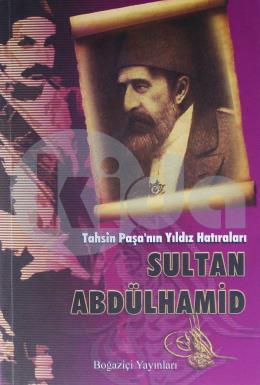 Tahsin Paşa'nın Yıldız Hatıraları

SULTAN ABDÜLHAMİD

Boğaziçi Yayınları